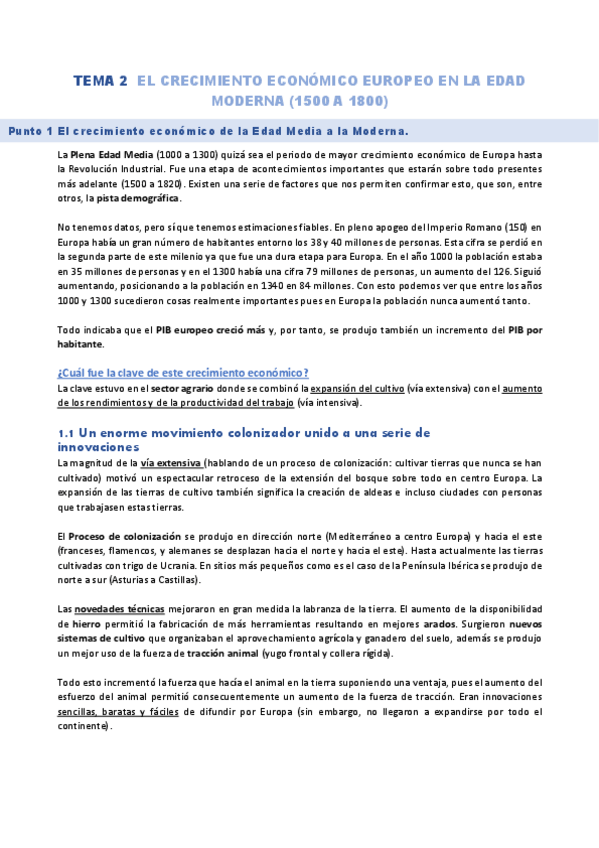 TEMA 2 EL CRECIMIENTO ECONÓMICO EUROPEO EN LA EDAD MODERNA (1500 A 1800)

Punto 1 El crecimiento económico de la Edad Media a la Moderna.

La Plena Edad Media (1000 a 1300) quizá sea el periodo de mayor crecimiento económico de Europa hasta la Revolución Industrial. Fue una etapa de acontecimientos importantes que estarán sobre todo presentes más adelante (1500 a 1820). Existen una serie de factores que nos permiten confirmar esto, que son, entre otros, la pista demográfica.

No tenemos datos, pero sí que tenemos estimaciones fiables. En pleno apogeo del Imperio Romano (150) en Europa había un gran número de habitantes entorno los 38 y 40 millones de personas. Esta cifra se perdió en la segunda parte de este milenio ya que fue una dura etapa para Europa. En el año 1000 la población estaba en 35 millones de personas y en el 1300 había una cifra 79 millones de personas, un aumento del 126. Siguió aumentando, posicionando a la población en 1340 en 84 millones. Con esto podemos ver que entre los años 1000 y 1300 sucedieron cosas realmente importantes pues en Europa la población nunca aumentó tanto.

Todo indicaba que el PIB europeo creció más y, por tanto, se produjo también un incremento del PIB por habitante.

¿Cuál fue la clave de este crecimiento económico?
La clave estuvo en el sector agrario donde se combinó la expansión del cultivo (vía extensiva) con el aumento de los rendimientos y de la productividad del trabajo (vía intensiva).

1.1 Un enorme movimiento colonizador unido a una serie de innovaciones
La magnitud de la vía extensiva (hablando de un proceso de colonización: cultivar tierras que nunca se han cultivado) motivó un espectacular retroceso de la extensión del bosque sobre todo en centro Europa. La expansión de las tierras de cultivo también significa la creación de aldeas e incluso ciudades con personas que trabajasen estas tierras.

El Proceso de colonización se produjo en dirección norte (Mediterráneo a centro Europa) y hacia el este (franceses, flamencos, y alemanes se desplazan hacia el norte y hacia el este). Hasta actualmente las tierras cultivadas con trigo de Ucrania. En sitios más pequeños como es el caso de la Península Ibérica se produjo de norte a sur (Asturias a Castillas).

Las novedades técnicas mejoraron en gran medida la labranza de la tierra. El aumento de la disponibilidad de hierro permitió la fabricación de más herramientas resultando en mejores arados. Surgieron nuevos sistemas de cultivo que organizaban el aprovechamiento agrícola y ganadero del suelo, además se produjo un mejor uso de la fuerza de tracción animal (yugo frontal y collera rígida).

Todo esto incrementó la fuerza que hacía el animal en la tierra suponiendo una ventaja, pues el aumento del esfuerzo del animal permitió consecuentemente un aumento de la fuerza de tracción. Eran innovaciones sencillas, baratas y fáciles de difundir por Europa (sin embargo, no llegaron a expandirse por todo el continente).